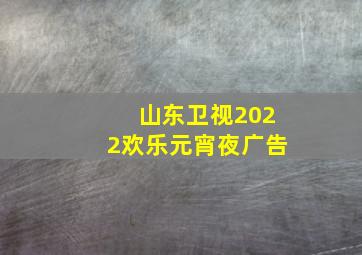 山东卫视2022欢乐元宵夜广告